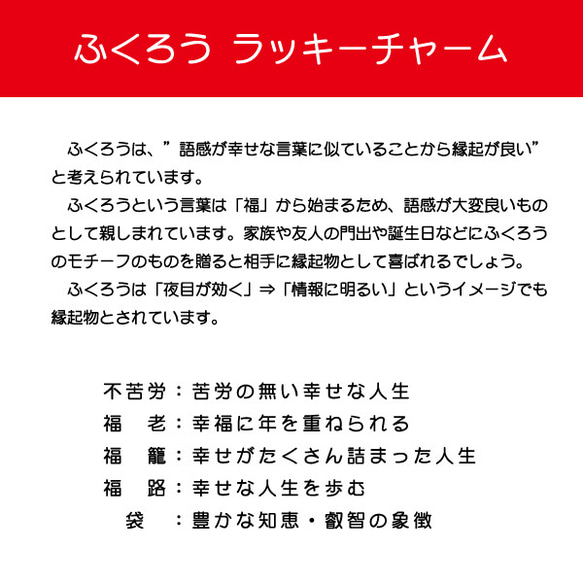 ふくろう ラッキーチャーム

ふくろうは、”語感が幸せな言葉に似ていることから縁起が良い”と考えられています。

ふくろうという言葉は「福」から始まるため、語感が大変良いものとして親しまれています。家族や友人の門出や誕生日などにふくろうのモチーフのものを贈ると相手に縁起物として喜ばれるでしょう。

ふくろうは「夜目が効く」⇒「情報に明るい」というイメージでも縁起物とされています。

不苦労：苦労の無い幸せな人生
福　老：幸福に年を重ねられる
福　籠：幸せがたくさん詰まった人生
福　路：幸せな人生を歩む
袋　：豊かな知恵・叡智の象徴